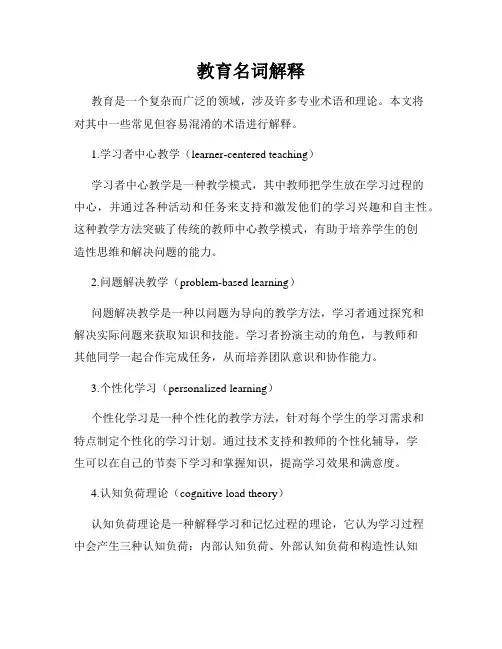 教育名词解释

教育是一个复杂而广泛的领域，涉及许多专业术语和理论。本文将对其中一些常见但容易混淆的术语进行解释。

1.学习者中心教学（learner-centered teaching）

学习者中心教学是一种教学模式，其中教师把学生放在学习过程的中心，并通过各种活动和任务来支持和激发他们的学习兴趣和自主性。这种教学方法突破了传统的教师中心教学模式，有助于培养学生的创造性思维和解决问题的能力。

2.问题解决教学（problem-based learning）

问题解决教学是一种以问题为导向的教学方法，学习者通过探究和解决实际问题来获取知识和技能。学习者扮演主动的角色，与教师和其他同学一起合作完成任务，从而培养团队意识和协作能力。

3.个性化学习（personalized learning）

个性化学习是一种个性化的教学方法，针对每个学生的学习需求和特点制定个性化的学习计划。通过技术支持和教师的个性化辅导，学生可以在自己的节奏下学习和掌握知识，提高学习效果和满意度。

4.认知负荷理论（cognitive load theory）

认知负荷理论是一种解释学习和记忆过程的理论，它认为学习过程中会产生三种认知负荷：内部认知负荷、外部认知负荷和构造性认知